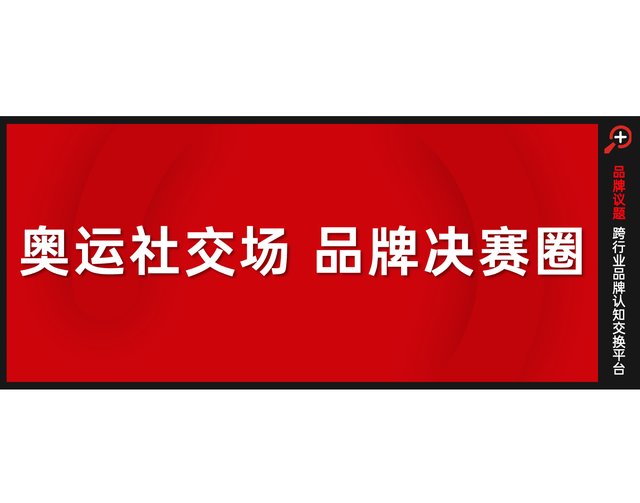 奥运社交场 品牌决赛圈

品牌议题

跨行业品牌认知交换平台